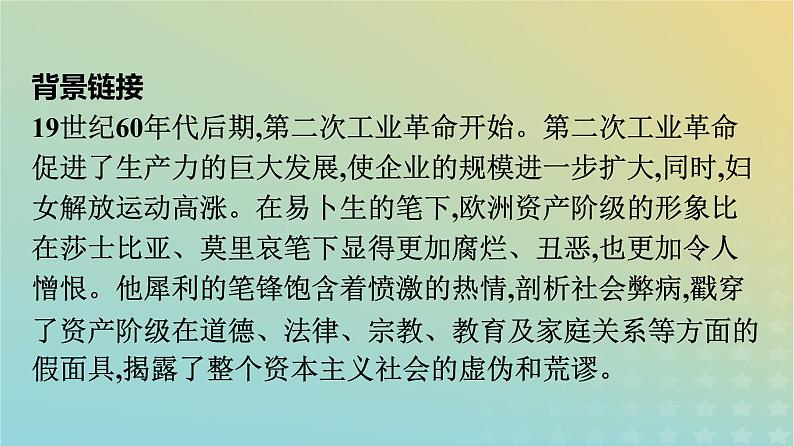 背景链接

19世纪60年代后期,第二次工业革命开始。第二次工业革命促进了生产力的巨大发展,使企业的规模进一步扩大,同时,妇女解放运动高涨。在易卜生的笔下,欧洲资产阶级的形象比在莎士比亚、莫里哀笔下显得更加腐烂、丑恶,也更加令人憎恨。他犀利的笔锋饱含着愤激的热情,剖析社会弊病,戳穿了资产阶级在道德、法律、宗教、教育及家庭关系等方面的假面具,揭露了整个资本主义社会的虚伪和荒谬。